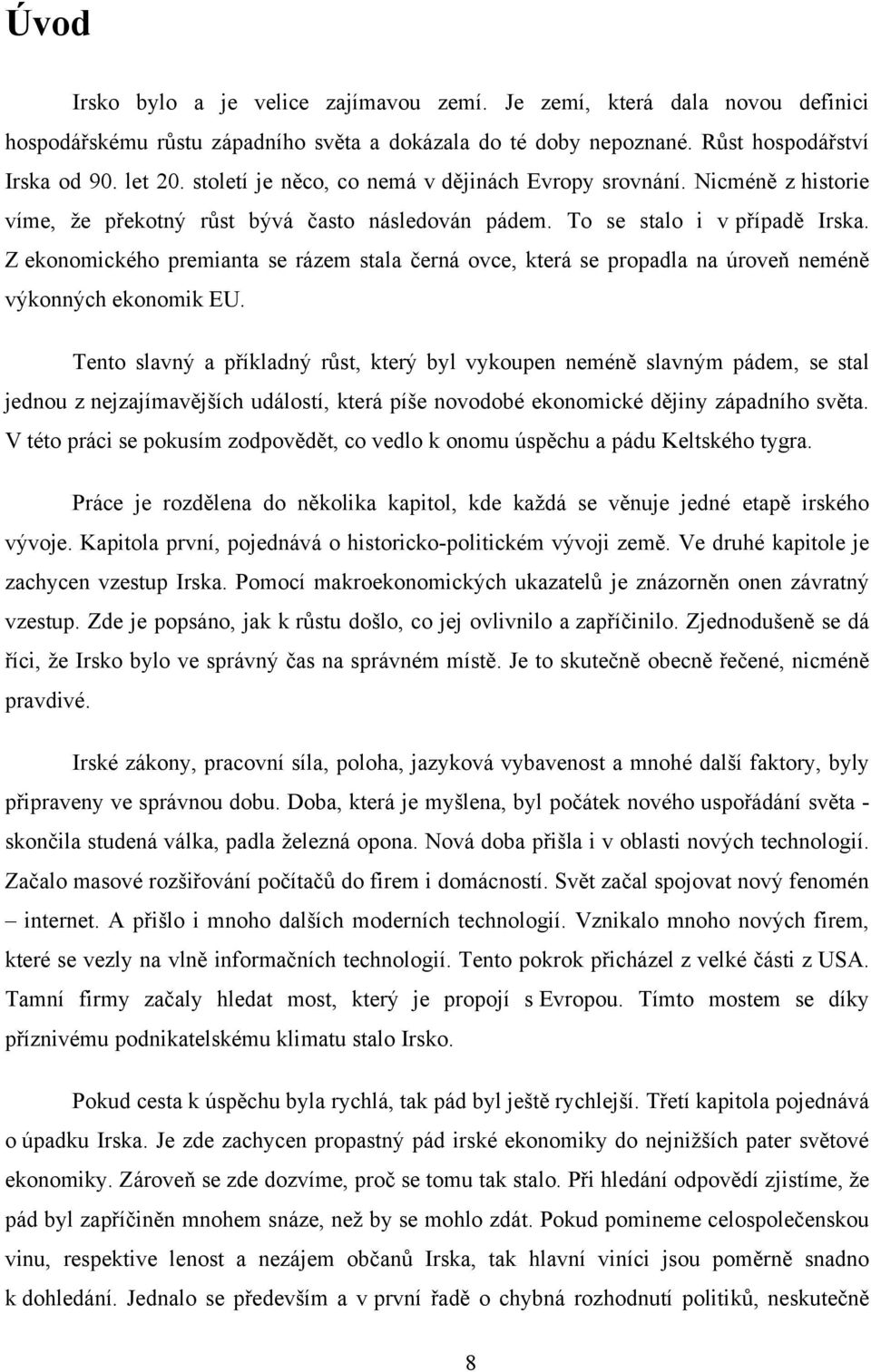 Úvod

Irsko bylo a je velice zajímavou zemí. Je zemí, která dala novou definici hospodářskému růstu západního světa a dokázala do té doby nepoznané. Růst hospodářství Irska od 90. let 20. století je něco, co nemá v dějinách Evropy srovnání. Nicméně z historie víme, že překotný růst bývá často následován pádem. To se stalo i v případě Irska. Z ekonomického premianta se rázem stala černá ovce, která se propadla na úroveň neméně výkonných ekonomik EU.

Tento slavný a příkladný růst, který byl vykoupen neméně slavným pádem, se stal jednou z nejzajímavějších událostí, která píše novodobé ekonomické dějiny západního světa. V této práci se pokusím zodpovědět, co vedlo k onomu úspěchu a pádu Keltského tygra.

Práce je rozdělena do několika kapitol, kde každá se věnuje jedné etapě irského vývoje. Kapitola první, pojednává o historicko-politickém vývoji země. Ve druhé kapitole je zachycen vzestup Irska. Pomocí makroekonomických ukazatelů je znázorněn onen závratný vzestup. Zde je popsáno, jak k růstu došlo, co jej ovlivnilo a zapříčinilo. Zjednodušeně se dá říci, že Irsko bylo ve správný čas na správném místě. Je to skutečně obecně řečené, nicméně pravdivé.

Irské zákony, pracovní síla, poloha, jazyková vybavenost a mnohé další faktory, byly připraveny ve správnou dobu. Doba, která je myšlena, byl počátek nového uspořádání světa - skončila studená válka, padla železná opona. Nová doba přišla i v oblasti nových technologií. Začalo masové rozšiřování počítačů do firem i domácností. Svět začal spojovat nový fenomén – internet. A přišlo i mnoho dalších moderních technologií. Vznikalo mnoho nových firem, které se vezly na vlně informačních technologií. Tento pokrok přicházel z velké části z USA. Tamní firmy začaly hledat most, který je propojí s Evropou. Tímto mostem se díky příznivému podnikatelskému klimatu stalo Irsko.

Pokud cesta k úspěchu byla rychlá, tak pád byl ještě rychlejší. Třetí kapitola pojednává o úpadku Irska. Je zde zachycen propastný pád irské ekonomiky do nejnižších pater světové ekonomiky. Zároveň se zde dozvíme, proč se tomu tak stalo. Při hledání odpovědí zjistíme, že pád byl zapříčiněn mnohem snáze, než by se mohlo zdát. Pokud pomineme celospolečenskou vinu, respektive lenost a nezájem občanů Irska, tak hlavní viníci jsou poměrně snadno k dohledání. Jednalo se především a v první řadě o chybná rozhodnutí politiků, neskutečně

8